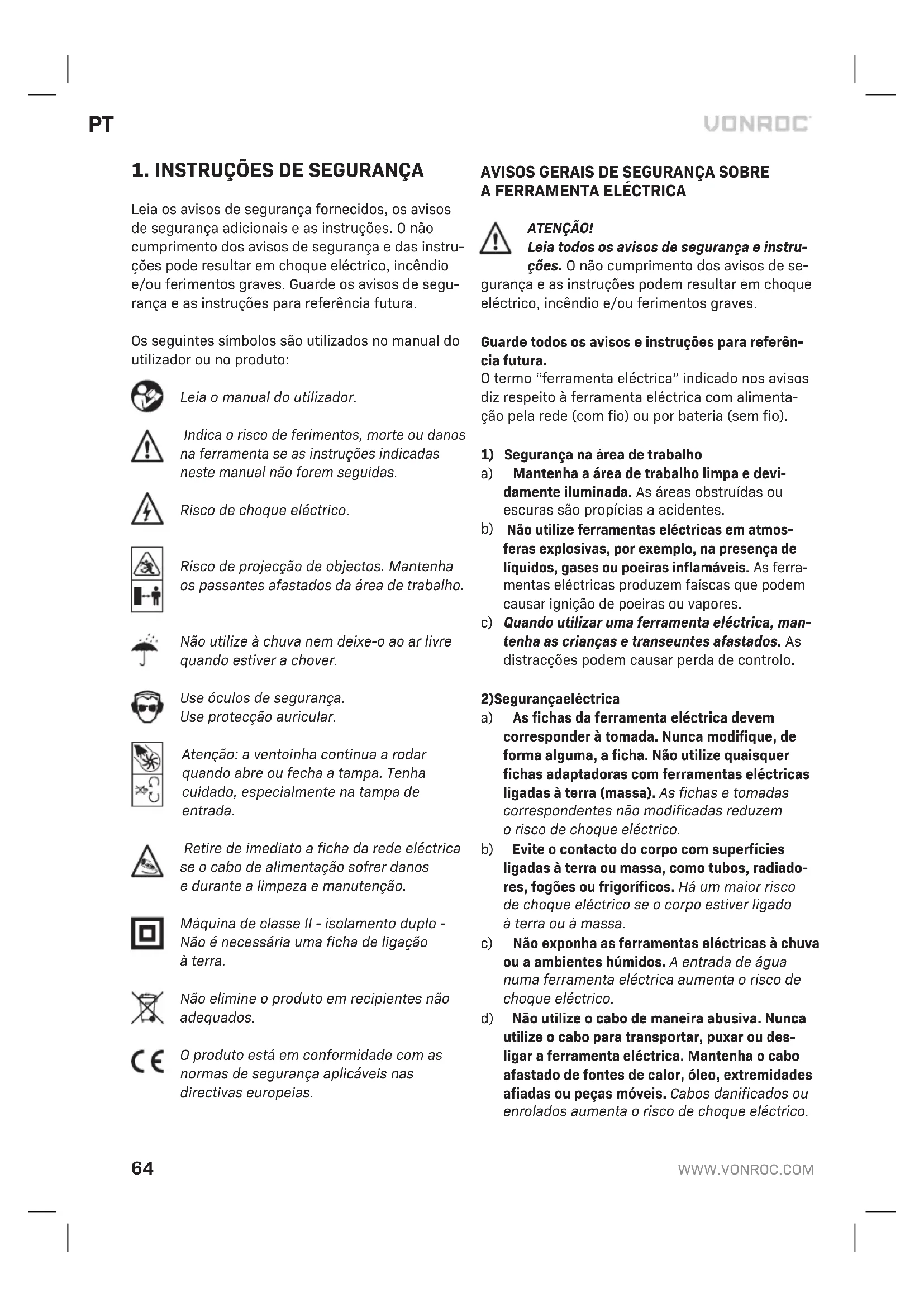 PT

VONROC

1. INSTRUÇÕES DE SEGURANÇA

Leia os avisos de segurança fornecidos, os avisos de segurança adicionais e as instruções. O não cumprimento dos avisos de segurança e das instruções pode resultar em choque eléctrico, incêndio e/ou ferimentos graves. Guarde os avisos de segurança e as instruções para referência futura.

Os seguintes símbolos são utilizados no manual do utilizador ou no produto:

Leia o manual do utilizador.

Indica o risco de ferimentos, morte ou danos na ferramenta se as instruções indicadas neste manual não forem seguidas.

Risco de choque eléctrico.

Risco de projecção de objectos. Mantenha os passantes afastados da área de trabalho.

Não utilize à chuva nem deixe-o ao ar livre quando estiver a chover.

Use óculos de segurança.
Use protecção auricular.

Atenção: a ventoinha continua a rodar quando abre ou fecha a tampa. Tenha cuidado, especialmente na tampa de entrada.

Retire de imediato a ficha da rede eléctrica se o cabo de alimentação sofrer danos e durante a limpeza e manutenção.

Máquina de classe II - isolamento duplo - Não é necessária uma ficha de ligação à terra.

Não elimine o produto em recipientes não adequados.

O produto está em conformidade com as normas de segurança aplicáveis nas directivas europeias.

AVISOS GERAIS DE SEGURANÇA SOBRE A FERRAMENTA ELÉCTRICA

ATENÇÃO!
Leia todos os avisos de segurança e instruções. O não cumprimento dos avisos de segurança e as instruções podem resultar em choque eléctrico, incêndio e/ou ferimentos graves.

Guarde todos os avisos e instruções para referência futura.
O termo "ferramenta eléctrica" indicado nos avisos diz respeito à ferramenta eléctrica com alimentação pela rede (com fio) ou por bateria (sem fio).

1) Segurança na área de trabalho
a) Mantenha a área de trabalho limpa e devidamente iluminada. As áreas obstruídas ou escuras são propícias a acidentes.
b) Não utilize ferramentas eléctricas em atmosferas explosivas, por exemplo, na presença de líquidos, gases ou poeiras inflamáveis. As ferramentas eléctricas produzem faíscas que podem causar ignição de poeiras ou vapores.
c) Quando utilizar uma ferramenta eléctrica, mantenha as crianças e transeuntes afastados. As distracções podem causar perda de controlo.

2)Segurançaeléctrica
a) As fichas da ferramenta eléctrica devem corresponder à tomada. Nunca modifique, de forma alguma, a ficha. Não utilize quaisquer fichas adaptadoras com ferramentas eléctricas ligadas à terra (massa). As fichas e tomadas correspondentes não modificadas reduzem o risco de choque eléctrico.
b) Evite o contacto do corpo com superfícies ligadas à terra ou massa, como tubos, radiadores, fogões ou frigoríficos. Há um maior risco de choque eléctrico se o corpo estiver ligado à terra ou à massa.
c) Não exponha as ferramentas eléctricas à chuva ou a ambientes húmidos. A entrada de água numa ferramenta eléctrica aumenta o risco de choque eléctrico.
d) Não utilize o cabo de maneira abusiva. Nunca utilize o cabo para transportar, puxar ou desligar a ferramenta eléctrica. Mantenha o cabo afastado de fontes de calor, óleo, extremidades afiadas ou peças móveis. Cabos danificados ou enrolados aumenta o risco de choque eléctrico.

64

WWW.VONROC.COM